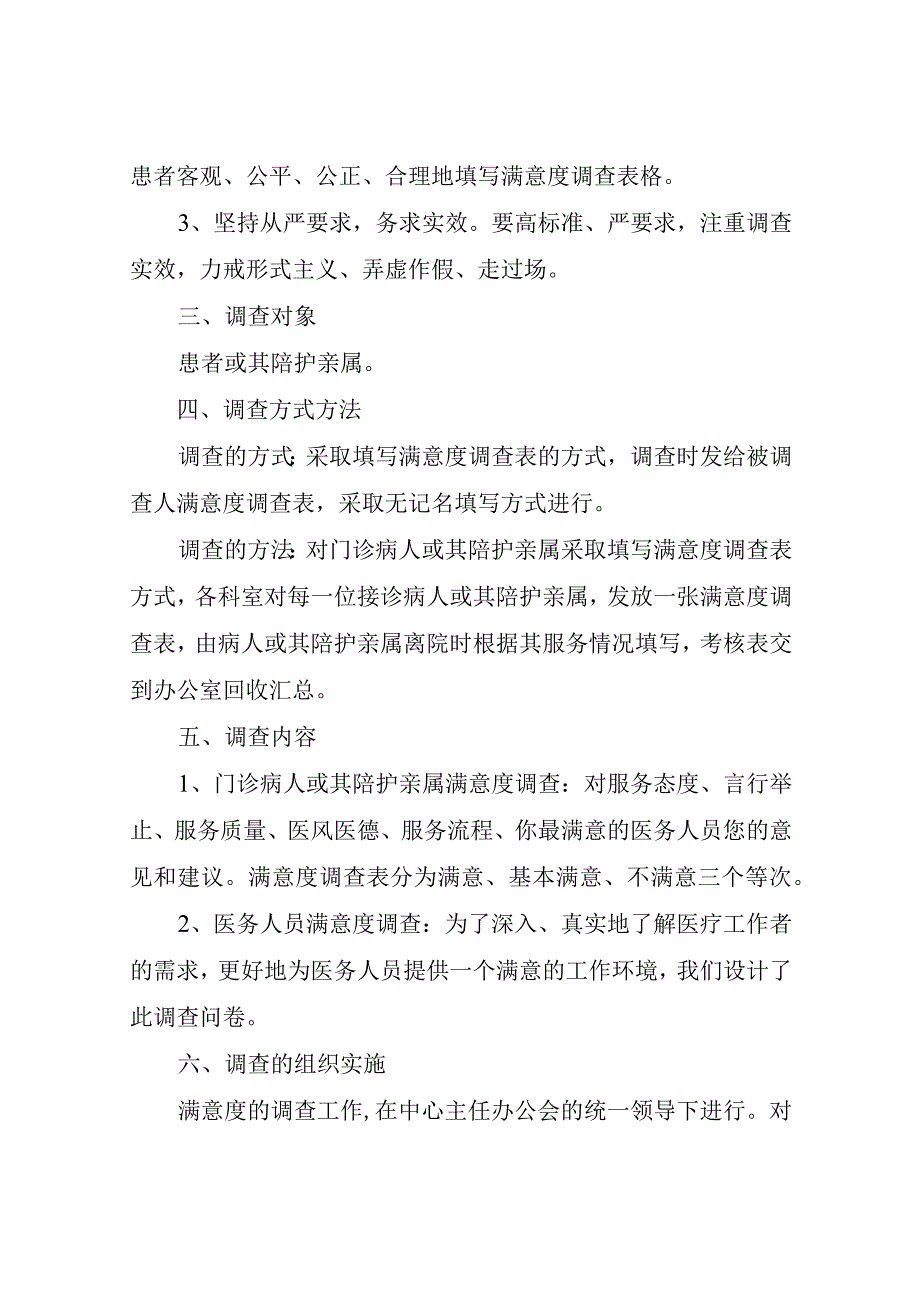 患者客观、公平、公正、合理地填写满意度调查表格。

3、坚持从严要求，务求实效。要高标准、严要求，注重调查实效，力戒形式主义、弄虚作假、走过场。

三、调查对象

患者或其陪护亲属。

四、调查方式方法

调查的方式：采取填写满意度调查表的方式，调查时发给被调查人满意度调查表，采取无记名填写方式进行。

调查的方法：对门诊病人或其陪护亲属采取填写满意度调查表方式，各科室对每一位接诊病人或其陪护亲属，发放一张满意度调查表，由病人或其陪护亲属离院时根据其服务情况填写，考核表交到办公室回收汇总。

五、调查内容

1、门诊病人或其陪护亲属满意度调查：对服务态度、言行举止、服务质量、医风医德、服务流程、你最满意的医务人员您的意见和建议。满意度调查表分为满意、基本满意、不满意三个等次。

2、医务人员满意度调查：为了深入、真实地了解医疗工作者的需求，更好地为医务人员提供一个满意的工作环境，我们设计了此调查问卷。

六、调查的组织实施

满意度的调查工作，在中心主任办公会的统一领导下进行。对